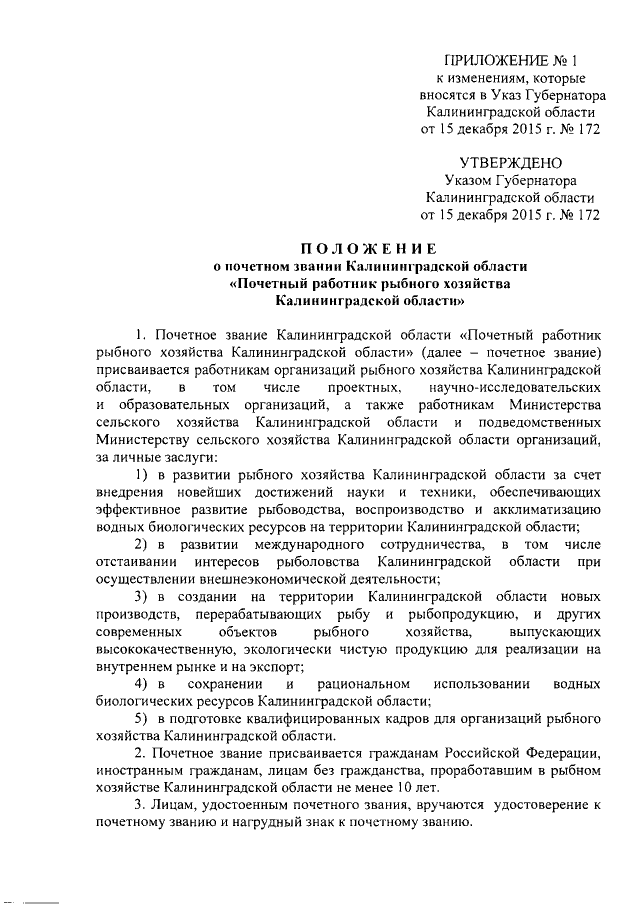 ПРИЛОЖЕНИЕ № 1
к изменениям, которые вносятся в Указ Губернатора Калининградской области от 15 декабря 2015 г. № 172

УТВЕРЖДЕНО
Указом Губернатора Калининградской области от 15 декабря 2015 г. № 172

ПОЛОЖЕНИЕ
о почетном звании Калининградской области «Почетный работник рыбного хозяйства Калининградской области»

1. Почетное звание Калининградской области «Почетный работник рыбного хозяйства Калининградской области» (далее – почетное звание) присваивается работникам организаций рыбного хозяйства Калининградской области, в том числе проектных, научно-исследовательских и образовательных организаций, а также работникам Министерства сельского хозяйства Калининградской области и подведомственных Министерству сельского хозяйства Калининградской области организаций, за личные заслуги:

1) в развитии рыбного хозяйства Калининградской области за счет внедрения новейших достижений науки и техники, обеспечивающих эффективное развитие рыбоводства, воспроизводство и акклиматизацию водных биологических ресурсов на территории Калининградской области;

2) в развитии международного сотрудничества, в том числе отстаивании интересов рыболовства Калининградской области при осуществлении внешнеэкономической деятельности;

3) в создании на территории Калининградской области новых производств, перерабатывающих рыбу и рыбопродукцию, и других современных объектов рыбного хозяйства, выпускающих высококачественную, экологически чистую продукцию для реализации на внутреннем рынке и на экспорт;

4) в сохранении и рациональном использовании водных биологических ресурсов Калининградской области;

5) в подготовке квалифицированных кадров для организаций рыбного хозяйства Калининградской области.

2. Почетное звание присваивается гражданам Российской Федерации, иностранным гражданам, лицам без гражданства, проработавшим в рыбном хозяйстве Калининградской области не менее 10 лет.

3. Лицам, удостоенным почетного звания, вручаются удостоверение к почетному званию и нагрудный знак к почетному званию.